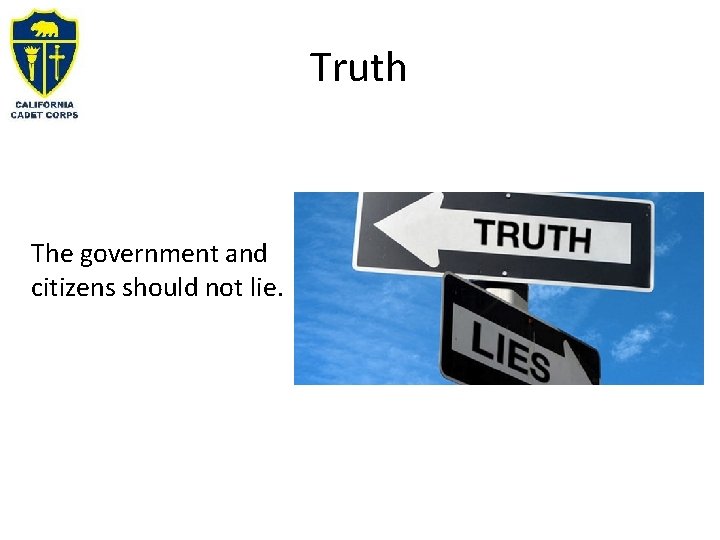 CALIFORNIA CADET CORPS

Truth

The government and citizens should not lie.

TRUTH

LIES